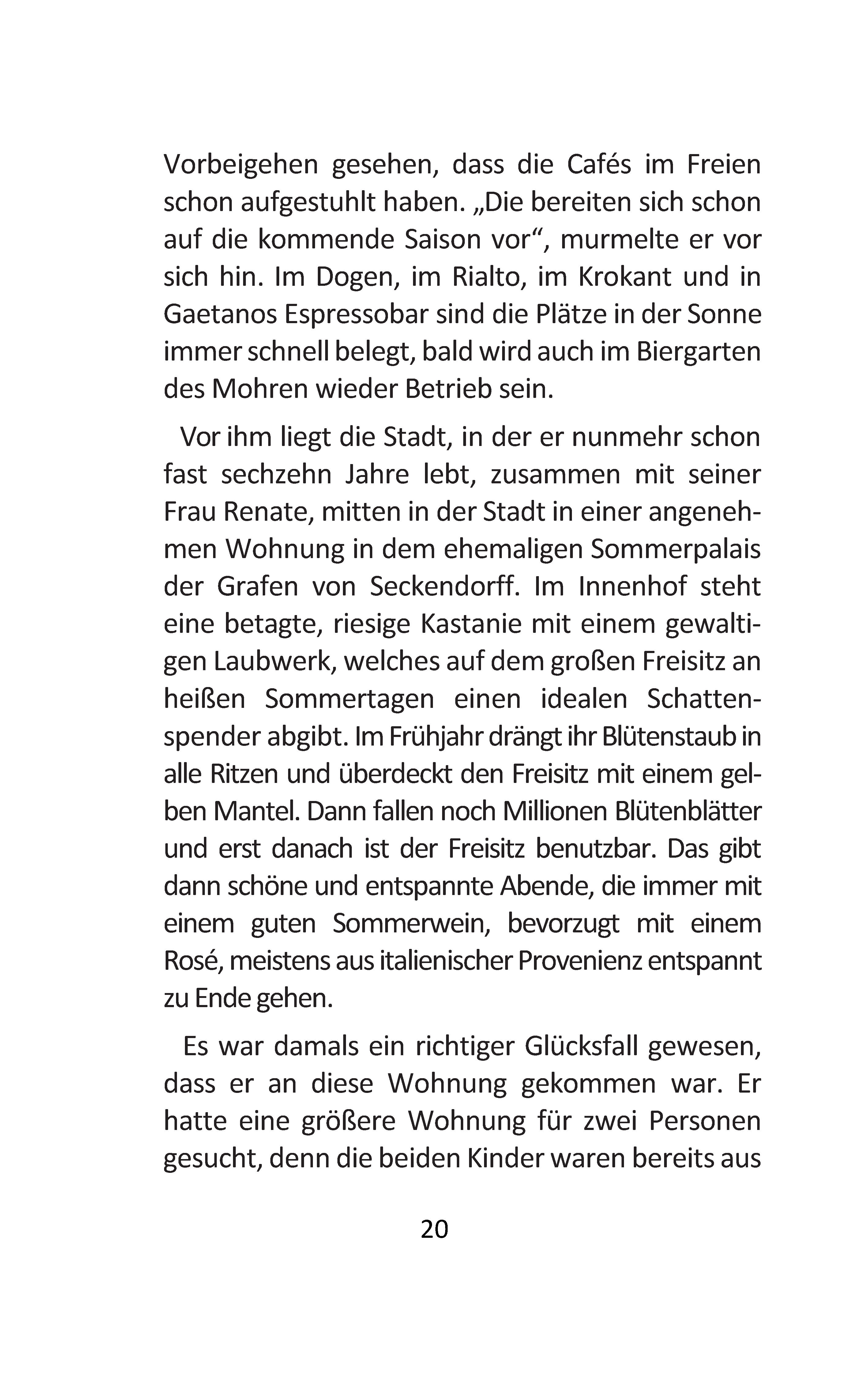 Vorbeigehen gesehen, dass die Cafés im Freien schon aufgestuhlt haben. „Die bereiten sich schon auf die kommende Saison vor“, murmelte er vor sich hin. Im Dogen, im Rialto, im Krokant und in Gaetanos Espressobar sind die Plätze in der Sonne immer schnell belegt, bald wird auch im Biergarten des Mohren wieder Betrieb sein.

Vor ihm liegt die Stadt, in der er nunmehr schon fast sechzehn Jahre lebt, zusammen mit seiner Frau Renate, mitten in der Stadt in einer angenehmen Wohnung in dem ehemaligen Sommerpalais der Grafen von Seckendorff. Im Innenhof steht eine betagte, riesige Kastanie mit einem gewaltigen Laubwerk, welches auf dem großen Freisitz an heißen Sommertagen einen idealen Schattenspender abgibt. Im Frühjahr drängt ihr Blütenstaub in alle Ritzen und überdeckt den Freisitz mit einem gelben Mantel. Dann fallen noch Millionen Blütenblätter und erst danach ist der Freisitz benutzbar. Das gibt dann schöne und entspannte Abende, die immer mit einem guten Sommerwein, bevorzugt mit einem Rosé, meistens aus italienischer Provenienz entspannt zu Ende gehen.

Es war damals ein richtiger Glücksfall gewesen, dass er an diese Wohnung gekommen war. Er hatte eine größere Wohnung für zwei Personen gesucht, denn die beiden Kinder waren bereits aus

20